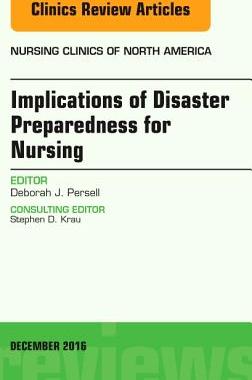 Clinics Review Articles

NURSING CLINICS OF NORTH AMERICA

Implications of Disaster Preparedness for Nursing

EDITOR
Deborah J. Persell

CONSULTING EDITOR
Stephen D. Krau

DECEMBER 2016

reviews